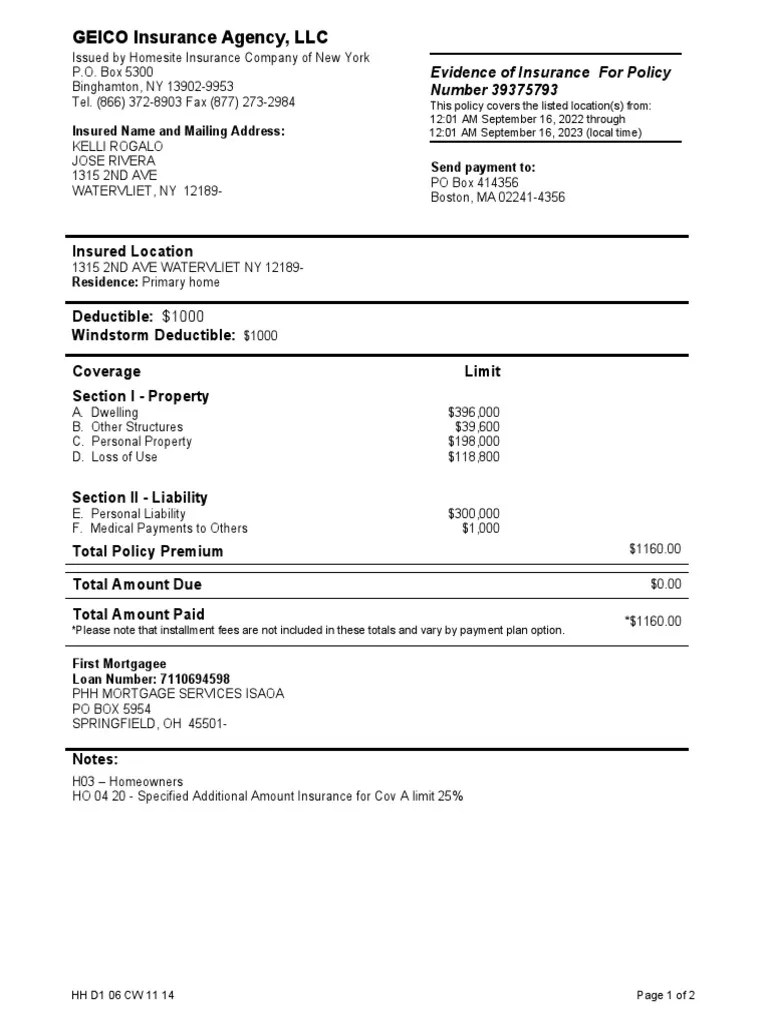 GEICO Insurance Agency, LLC
Issued by Homesite Insurance Company of New York
P.O. Box 5300
Binghamton, NY 13902-9953
Tel. (866) 372-8903 Fax (877) 273-2984

Insured Name and Mailing Address:
KELLI ROGALO
JOSE RIVERA
1315 2ND AVE
WATERVLIET, NY 12189-

Evidence of Insurance For Policy Number 39375793
This policy covers the listed location(s) from:
12:01 AM September 16, 2022 through
12:01 AM September 16, 2023 (local time)

Send payment to:
PO Box 414356
Boston, MA 02241-4356

Insured Location
1315 2ND AVE WATERVLIET NY 12189-
Residence: Primary home

Deductible: $1000
Windstorm Deductible: $1000

| Coverage | Limit | |
|---|---|---|
| Section I - Property | | |
| A. Dwelling | $396,000 | |
| B. Other Structures | $39,600 | |
| C. Personal Property | $198,000 | |
| D. Loss of Use | $118,800 | |
| Section II - Liability | | |
| E. Personal Liability | $300,000 | |
| F. Medical Payments to Others | $1,000 | |
| Total Policy Premium | | $1160.00 |
| Total Amount Due | | $0.00 |
| Total Amount Paid | | *$1160.00 |

*Please note that installment fees are not included in these totals and vary by payment plan option.

First Mortgagee
Loan Number: 7110694598
PHH MORTGAGE SERVICES ISAOA
PO BOX 5954
SPRINGFIELD, OH 45501-

Notes:
H03 – Homeowners
HO 04 20 - Specified Additional Amount Insurance for Cov A limit 25%

HH D1 06 CW 11 14
Page 1 of 2